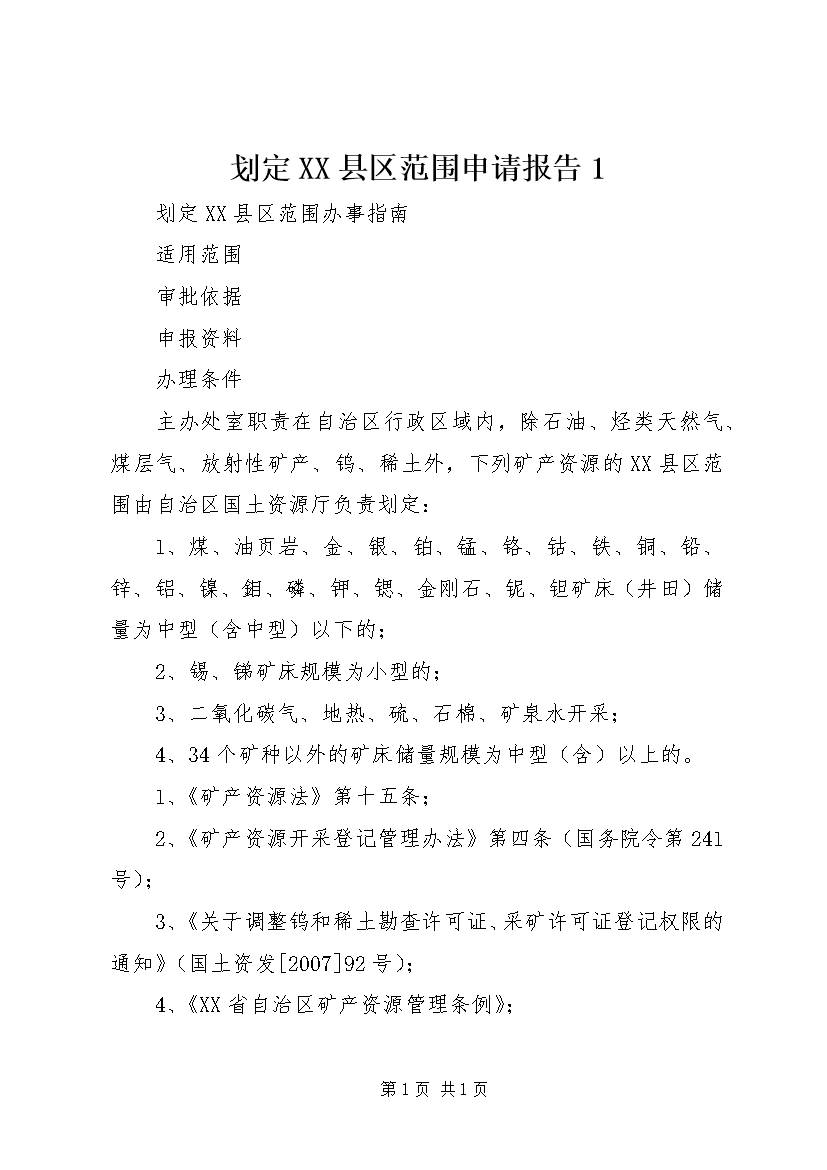 划定XX县区范围申请报告1

划定XX县区范围办事指南

适用范围

审批依据

申报资料

办理条件

主办处室职责在自治区行政区域内，除石油、烃类天然气、煤层气、放射性矿产、钨、稀土外，下列矿产资源的XX县区范围由自治区国土资源厅负责划定：

1、煤、油页岩、金、银、铂、锰、铬、钴、铁、铜、铅、锌、铝、镍、钼、磷、钾、锶、金刚石、铌、钽矿床（井田）储量为中型（含中型）以下的；

2、锡、锑矿床规模为小型的；

3、二氧化碳气、地热、硫、石棉、矿泉水开采；

4、34个矿种以外的矿床储量规模为中型（含）以上的。

1、《矿产资源法》第十五条；

2、《矿产资源开采登记管理办法》第四条（国务院令第241号）；

3、《关于调整钨和稀土勘查许可证、采矿许可证登记权限的通知》（国土资发[2007]92号）；

4、《XX省自治区矿产资源管理条例》；

第1页 共1页